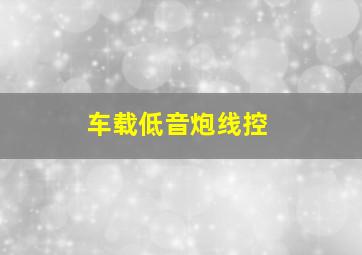 车载低音炮线控